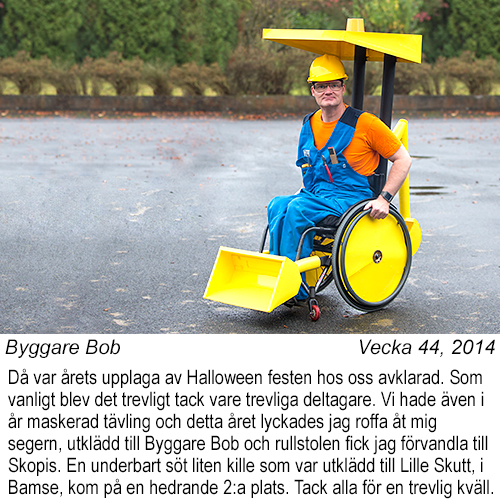 Byggare Bob

Vecka 44, 2014

Då var årets upplaga av Halloween festen hos oss avklarad. Som vanligt blev det trevligt tack vare trevliga deltagare. Vi hade även i år maskerad tävling och detta året lyckades jag roffa åt mig segern, utklädd till Byggare Bob och rullstolen fick jag förvandla till Skopis. En underbart söt liten kille som var utklädd till Lille Skutt, i Bamse, kom på en hedrande 2:a plats. Tack alla för en trevlig kväll.